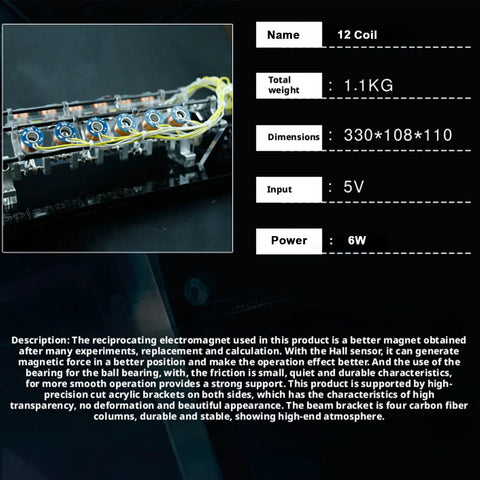 Name 12 Coil

Total weight : 1.1KG

Dimensions : 330*108*110

Input : 5V

Power : 6W

Description: The reciprocating electromagnet used in this product is a better magnet obtained after many experiments, replacement and calculation. With the Hall sensor, it can generate magnetic force in a better position and make the operation effect better. And the use of the bearing for the ball bearing, with, the friction is small, quiet and durable characteristics, for more smooth operation provides a strong support. This product is supported by high-precision cut acrylic brackets on both sides, which has the characteristics of high transparency, no deformation and beautiful appearance. The beam bracket is four carbon fiber columns, durable and stable, showing high-end atmosphere.